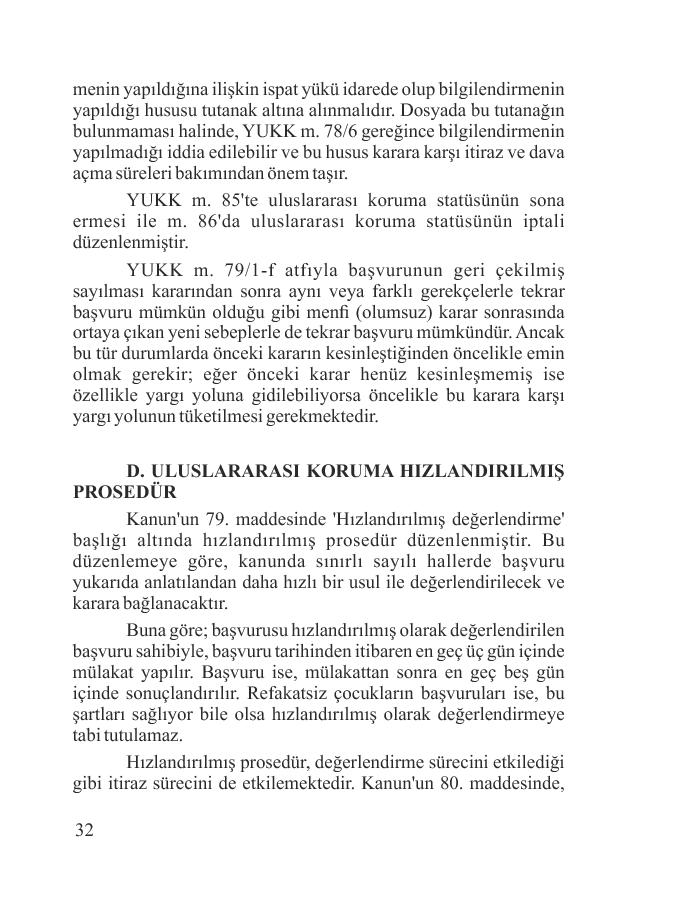 menin yapıldığına ilişkin ispat yükü idarede olup bilgilendirmenin yapıldığı hususu tutanak altına alınmalıdır. Dosyada bu tutanağın bulunmaması halinde, YUKK m. 78/6 gereğince bilgilendirmenin yapılmadığı iddia edilebilir ve bu husus karara karşı itiraz ve dava açma süreleri bakımından önem taşır.

YUKK m. 85'te uluslararası koruma statüsünün sona ermesi ile m. 86'da uluslararası koruma statüsünün iptali düzenlenmiştir.

YUKK m. 79/1-f atfıyla başvurunun geri çekilmiş sayılması kararından sonra aynı veya farklı gerekçelerle tekrar başvuru mümkün olduğu gibi menfi (olumsuz) karar sonrasında ortaya çıkan yeni sebeplerle de tekrar başvuru mümkündür. Ancak bu tür durumlarda önceki kararın kesinleştiğinden öncelikle emin olmak gerekir; eğer önceki karar henüz kesinleşmemiş ise özellikle yargı yoluna gidilebiliyorsa öncelikle bu karara karşı yargı yolunun tüketilmesi gerekmektedir.

D. ULUSLARARASI KORUMA HIZLANDIRILMIŞ PROSEDÜR

Kanun'un 79. maddesinde 'Hızlandırılmış değerlendirme' başlığı altında hızlandırılmış prosedür düzenlenmiştir. Bu düzenlemeye göre, kanunda sınırlı sayılı hallerde başvuru yukarıda anlatılandan daha hızlı bir usul ile değerlendirilecek ve karara bağlanacaktır.

Buna göre; başvurusu hızlandırılmış olarak değerlendirilen başvuru sahibiyle, başvuru tarihinden itibaren en geç üç gün içinde mülakat yapılır. Başvuru ise, mülakattan sonra en geç beş gün içinde sonuçlandırılır. Refakatsiz çocukların başvuruları ise, bu şartları sağlıyor bile olsa hızlandırılmış olarak değerlendirmeye tabi tutulamaz.

Hızlandırılmış prosedür, değerlendirme sürecini etkilediği gibi itiraz sürecini de etkilemektedir. Kanun'un 80. maddesinde,

32